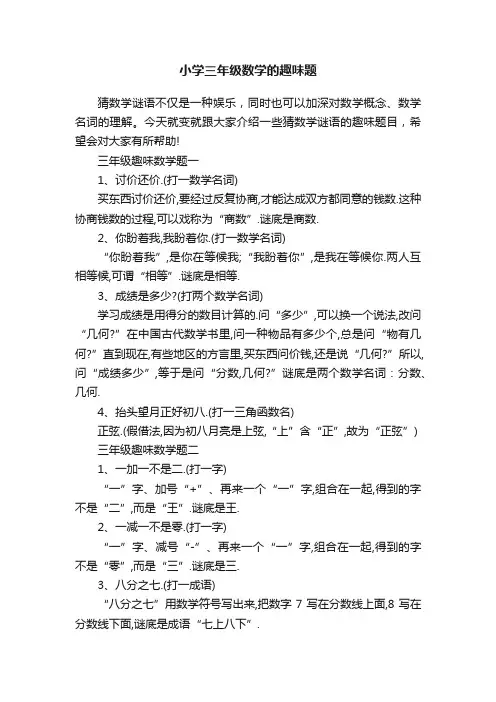 小学三年级数学的趣味题

猜数学谜语不仅是一种娱乐，同时也可以加深对数学概念、数学名词的理解。今天就变就跟大家介绍一些猜数学谜语的趣味题目，希望会对大家有所帮助!

三年级趣味数学题一

1、讨价还价.(打一数学名词)

买东西讨价还价,要经过反复协商,才能达成双方都同意的钱数.这种协商钱数的过程,可以戏称为“商数”.谜底是商数.

2、你盼着我,我盼着你.(打一数学名词)

“你盼着我”,是你在等候我;“我盼着你”,是我在等候你.两人互相等候,可谓“相等”.谜底是相等.

3、成绩是多少?(打两个数学名词)

学习成绩是用得分的数目计算的.问“多少”,可以换一个说法,改问“几何?”在中国古代数学书里,问一种物品有多少个,总是问“物有几何?”直到现在,有些地区的方言里,买东西问价钱,还是说“几何?”所以,问“成绩多少”,等于是问“分数,几何?”谜底是两个数学名词：分数、几何.

4、抬头望月正好初八.(打一三角函数名)

正弦.(假借法,因为初八月亮是上弦,“上”含“正”,故为“正弦”)

三年级趣味数学题二

1、一加一不是二.(打一字)

“一”字、加号“+”、再来一个“一”字,组合在一起,得到的字不是“二”,而是“王”.谜底是王.

2、一减一不是零.(打一字)

“一”字、减号“-”、再来一个“一”字,组合在一起,得到的字不是“零”,而是“三”.谜底是三.

3、八分之七.(打一成语)

“八分之七”用数学符号写出来,把数字 7 写在分数线上面,8 写在分数线下面,谜底是成语“七上八下”.